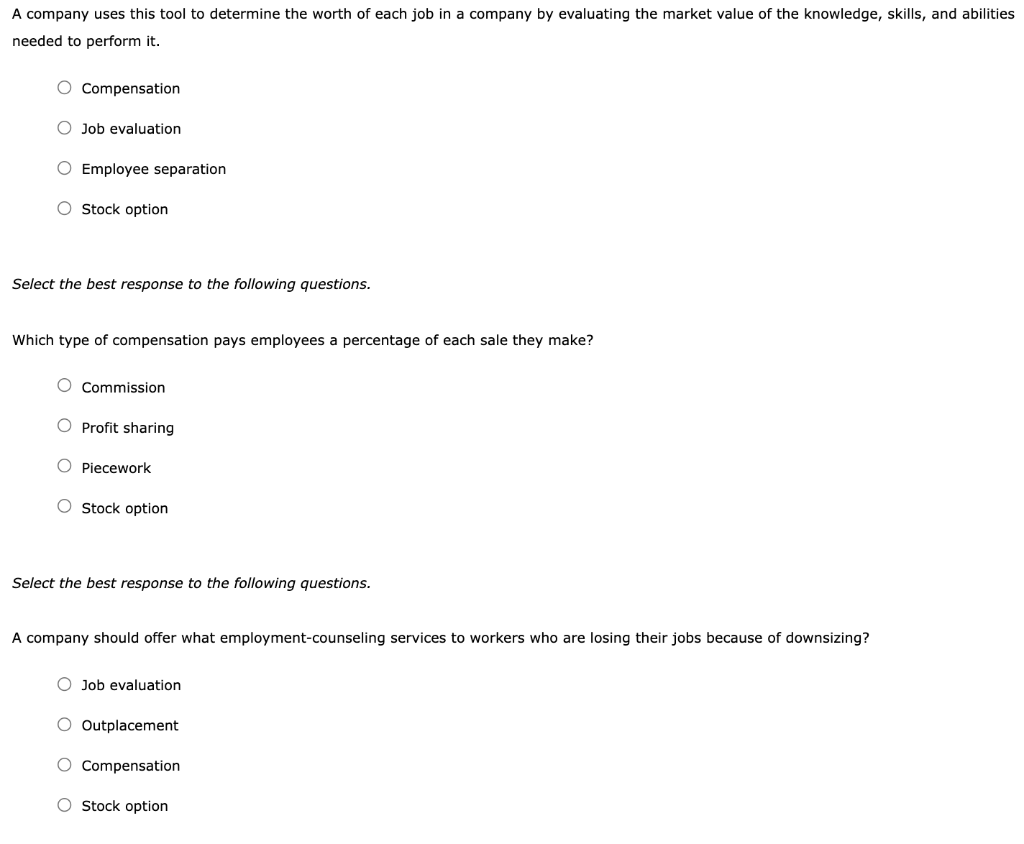 A company uses this tool to determine the worth of each job in a company by evaluating the market value of the knowledge, skills, and abilities needed to perform it.

Compensation

Job evaluation

Employee separation

Stock option

Select the best response to the following questions.

Which type of compensation pays employees a percentage of each sale they make?

Commission

Profit sharing

Piecework

Stock option

Select the best response to the following questions.

A company should offer what employment-counseling services to workers who are losing their jobs because of downsizing?

Job evaluation

Outplacement

Compensation

Stock option